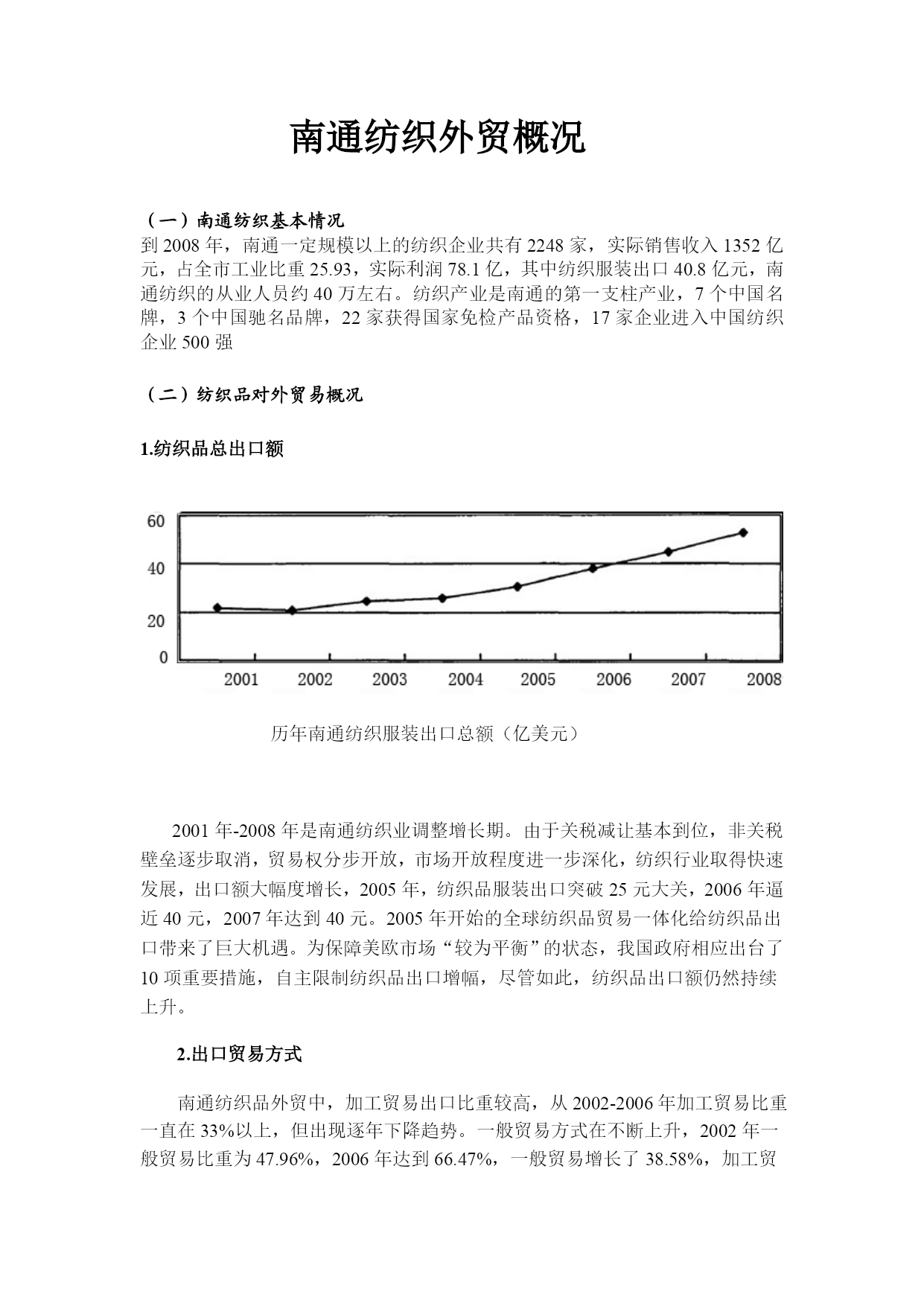 南通纺织外贸概况

（一）南通纺织基本情况
到 2008 年，南通一定规模以上的纺织企业共有 2248 家，实际销售收入 1352 亿元，占全市工业比重 25.93，实际利润 78.1 亿，其中纺织服装出口 40.8 亿元，南通纺织的从业人员约 40 万左右。纺织产业是南通的第一支柱产业，7 个中国名牌，3 个中国驰名品牌，22 家获得国家免检产品资格，17 家企业进入中国纺织企业 500 强

（二）纺织品对外贸易概况

1.纺织品总出口额

60
40
20
0
2001 2002 2003 2004 2005 2006 2007 2008

历年南通纺织服装出口总额（亿美元）

2001 年-2008 年是南通纺织业调整增长期。由于关税减让基本到位，非关税壁垒逐步取消，贸易权分步开放，市场开放程度进一步深化，纺织行业取得快速发展，出口额大幅度增长，2005 年，纺织品服装出口突破 25 元大关，2006 年逼近 40 元，2007 年达到 40 元。2005 年开始的全球纺织品贸易一体化给纺织品出口带来了巨大机遇。为保障美欧市场“较为平衡”的状态，我国政府相应出台了 10 项重要措施，自主限制纺织品出口增幅，尽管如此，纺织品出口额仍然持续上升。

2.出口贸易方式

南通纺织品外贸中，加工贸易出口比重较高，从 2002-2006 年加工贸易比重一直在 33%以上，但出现逐年下降趋势。一般贸易方式在不断上升，2002 年一般贸易比重为 47.96%，2006 年达到 66.47%，一般贸易增长了 38.58%，加工贸